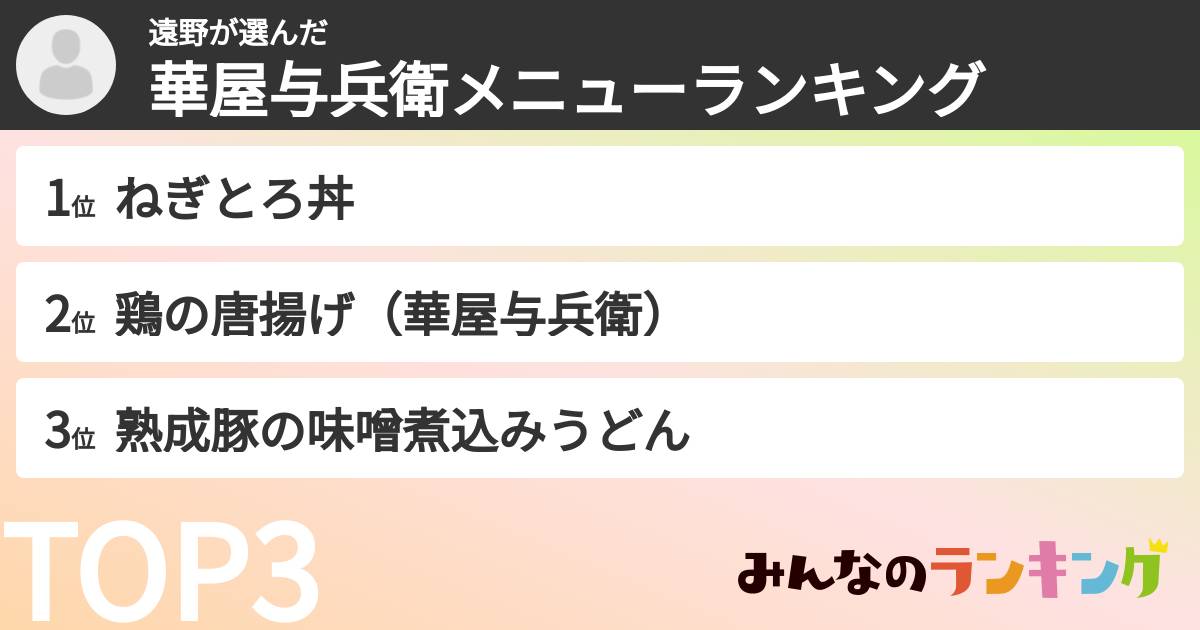 遠野が選んだ
華屋与兵衛メニューランキング

1位 ねぎとろ丼

2位 鶏の唐揚げ（華屋与兵衛）

3位 熟成豚の味噌煮込みうどん

TOP3

みんなのランキング